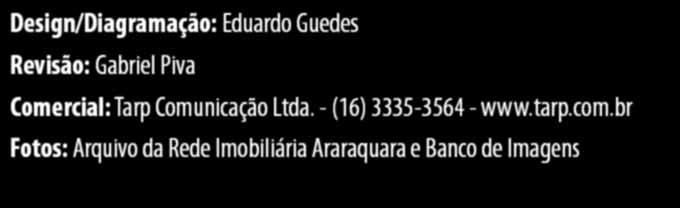 Design/Diagramação: Eduardo Guedes
Revisão: Gabriel Piva
Comercial: Tarp Comunicação Ltda. - (16) 3335-3564 - www.tarp.com.br
Fotos: Arquivo da Rede Imobiliária Araraquara e Banco de Imagens